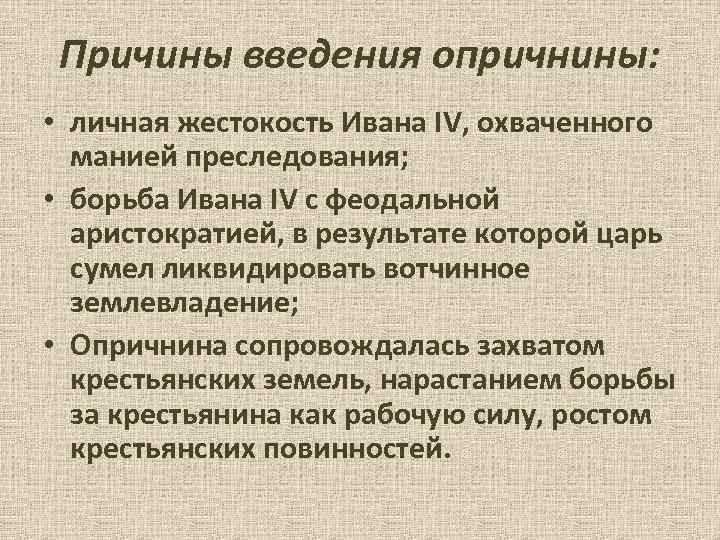 Причины введения опричнины:

• личная жестокость Ивана IV, охваченного манией преследования;

• борьба Ивана IV с феодальной аристократией, в результате которой царь сумел ликвидировать вотчинное землевладение;

• Опричнина сопровождалась захватом крестьянских земель, нарастанием борьбы за крестьянина как рабочую силу, ростом крестьянских повинностей.